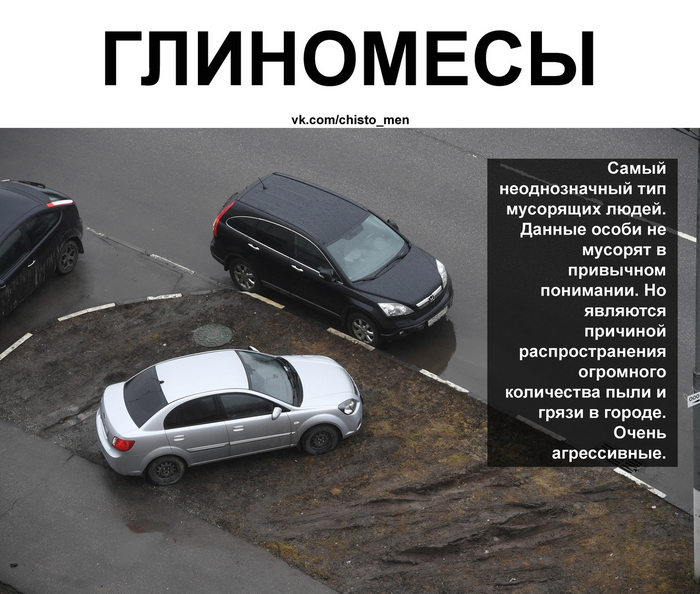 ГЛИНОМЕСЫ

vk.com/chisto_men

Самый неоднозначный тип мусорящих людей. Данные особи не мусорят в привычном понимании. Но являются причиной распространения огромного количества пыли и грязи в городе. Очень агрессивные.